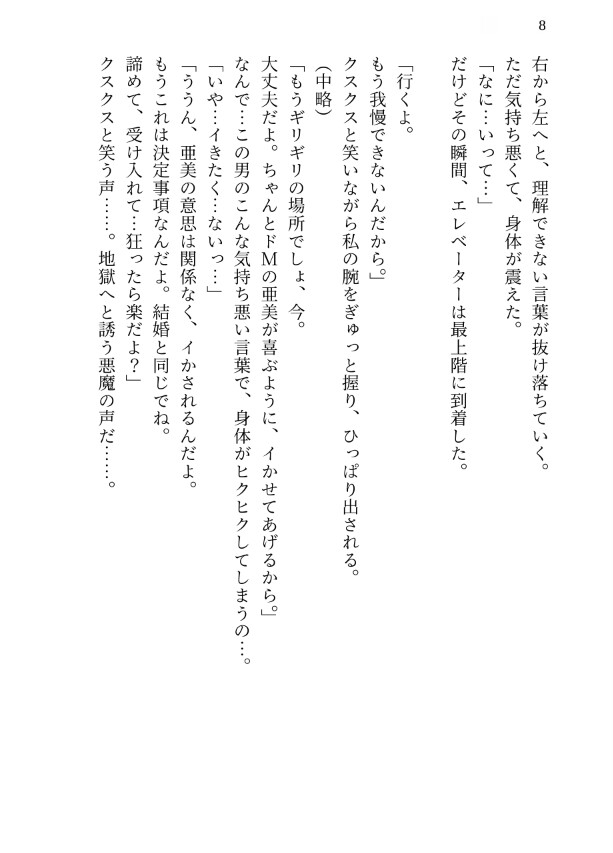 8

右から左へと、理解できない言葉が抜け落ちていく。
ただ気持ち悪くて、身体が震えた。
「なに…いって…」
だけどその瞬間、エレベーターは最上階に到着した。

「行くよ。
もう我慢できないんだから。」
クスクスと笑いながら私の腕をぎゅっと握り、ひっぱり出される。
(中略)
「もうギリギリの場所でしょ、今。
大丈夫だよ。ちゃんとドMの亜美が喜ぶように、イかせてあげるから。」
なんで…この男のこんな気持ち悪い言葉で、身体がヒクヒクしてしまうの…。
「いや…イきたく…ないっ…」
「ううん、亜美の意思は関係なく、イかされるんだよ。
もうこれは決定事項なんだよ。結婚と同じでね。
諦めて、受け入れて…狂ったら楽だよ？」
クスクスと笑う声……。地獄へと誘う悪魔の声だ……。